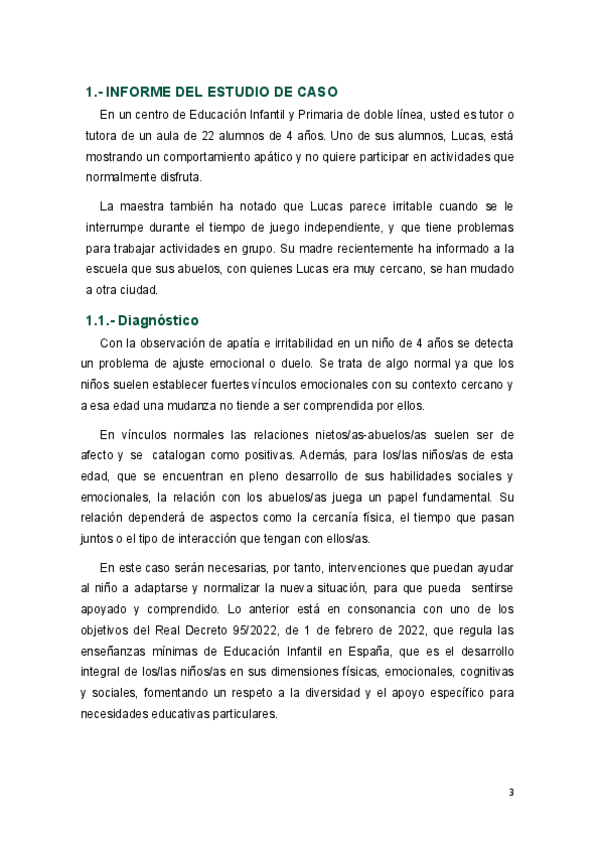 1.- INFORME DEL ESTUDIO DE CASO

En un centro de Educación Infantil y Primaria de doble línea, usted es tutor o tutora de un aula de 22 alumnos de 4 años. Uno de sus alumnos, Lucas, está mostrando un comportamiento apático y no quiere participar en actividades que normalmente disfruta.

La maestra también ha notado que Lucas parece irritable cuando se le interrumpe durante el tiempo de juego independiente, y que tiene problemas para trabajar actividades en grupo. Su madre recientemente ha informado a la escuela que sus abuelos, con quienes Lucas era muy cercano, se han mudado a otra ciudad.

1.1.- Diagnóstico

Con la observación de apatía e irritabilidad en un niño de 4 años se detecta un problema de ajuste emocional o duelo. Se trata de algo normal ya que los niños suelen establecer fuertes vínculos emocionales con su contexto cercano y a esa edad una mudanza no tiende a ser comprendida por ellos.

En vínculos normales las relaciones nietos/as-abuelos/as suelen ser de afecto y se catalogan como positivas. Además, para los/las niños/as de esta edad, que se encuentran en pleno desarrollo de sus habilidades sociales y emocionales, la relación con los abuelos/as juega un papel fundamental. Su relación dependerá de aspectos como la cercanía física, el tiempo que pasan juntos o el tipo de interacción que tengan con ellos/as.

En este caso serán necesarias, por tanto, intervenciones que puedan ayudar al niño a adaptarse y normalizar la nueva situación, para que pueda sentirse apoyado y comprendido. Lo anterior está en consonancia con uno de los objetivos del Real Decreto 95/2022, de 1 de febrero de 2022, que regula las enseñanzas mínimas de Educación Infantil en España, que es el desarrollo integral de los/las niños/as en sus dimensiones físicas, emocionales, cognitivas y sociales, fomentando un respeto a la diversidad y el apoyo específico para necesidades educativas particulares.

3